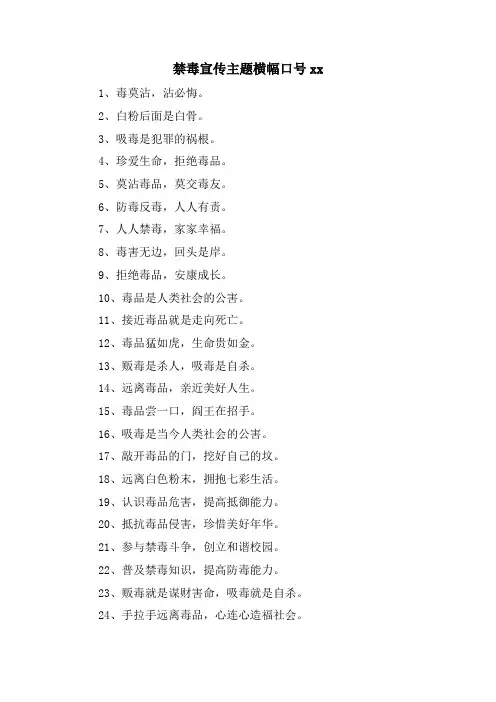 禁毒宣传主题横幅口号 xx

1、毒莫沾，沾必悔。

2、白粉后面是白骨。

3、吸毒是犯罪的祸根。

4、珍爱生命，拒绝毒品。

5、莫沾毒品，莫交毒友。

6、防毒反毒，人人有责。

7、人人禁毒，家家幸福。

8、毒害无边，回头是岸。

9、拒绝毒品，安康成长。

10、毒品是人类社会的公害。

11、接近毒品就是走向死亡。

12、毒品猛如虎，生命贵如金。

13、贩毒是杀人，吸毒是自杀。

14、远离毒品，亲近美好人生。

15、毒品尝一口，阎王在招手。

16、吸毒是当今人类社会的公害。

17、敲开毒品的门，挖好自己的坟。

18、远离白色粉末，拥抱七彩生活。

19、认识毒品危害，提高抵御能力。

20、抵抗毒品侵害，珍惜美好年华。

21、参与禁毒斗争，创立和谐校园。

22、普及禁毒知识，提高防毒能力。

23、贩毒就是谋财害命，吸毒就是自杀。

24、手拉手远离毒品，心连心造福社会。